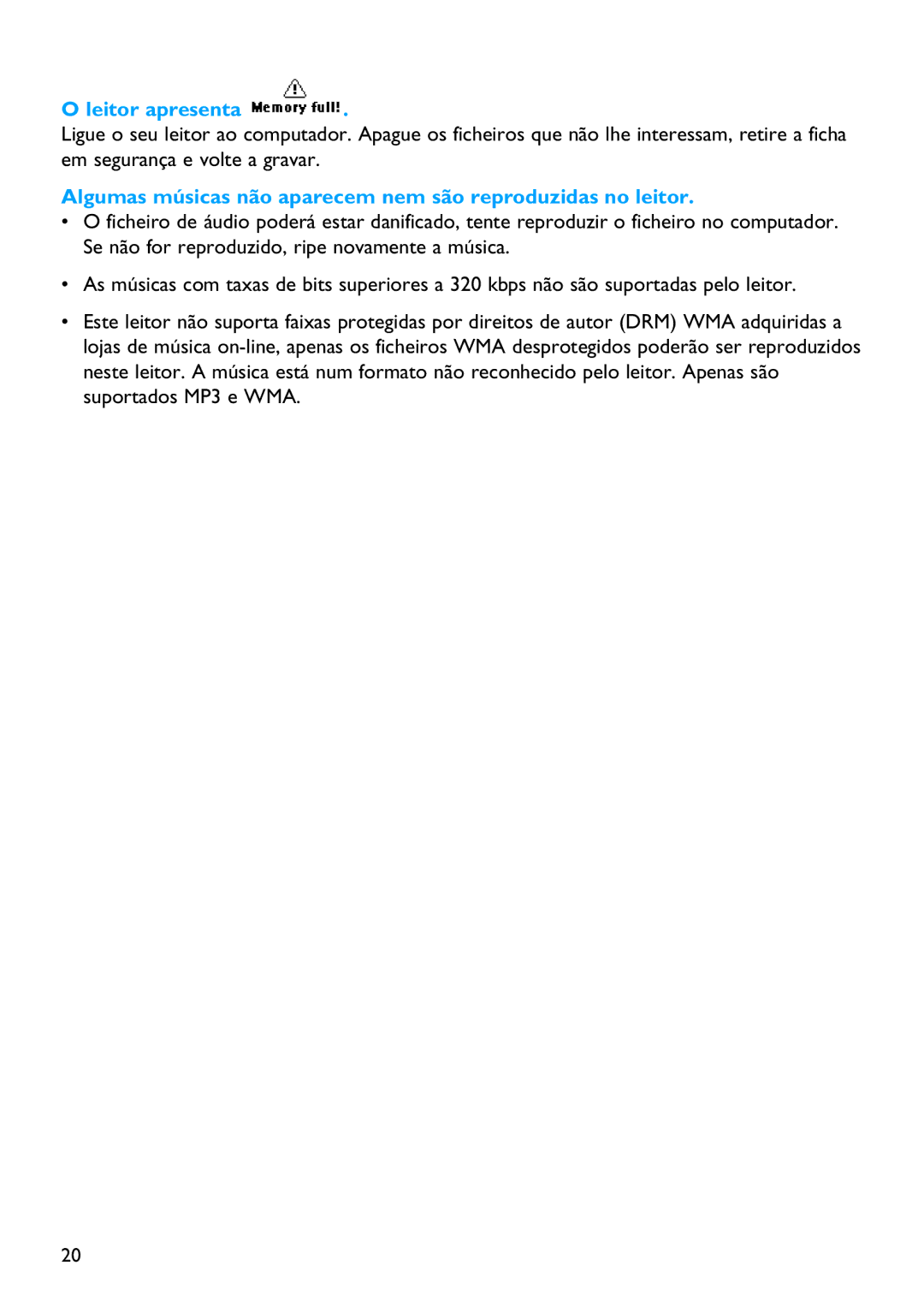 O leitor apresenta Memory full!.
Ligue o seu leitor ao computador. Apague os ficheiros que não lhe interessam, retire a ficha em segurança e volte a gravar.

Algumas músicas não aparecem nem são reproduzidas no leitor.

• O ficheiro de áudio poderá estar danificado, tente reproduzir o ficheiro no computador. Se não for reproduzido, ripe novamente a música.

• As músicas com taxas de bits superiores a 320 kbps não são suportadas pelo leitor.

• Este leitor não suporta faixas protegidas por direitos de autor (DRM) WMA adquiridas a lojas de música on-line, apenas os ficheiros WMA desprotegidos poderão ser reproduzidos neste leitor. A música está num formato não reconhecido pelo leitor. Apenas são suportados MP3 e WMA.

20